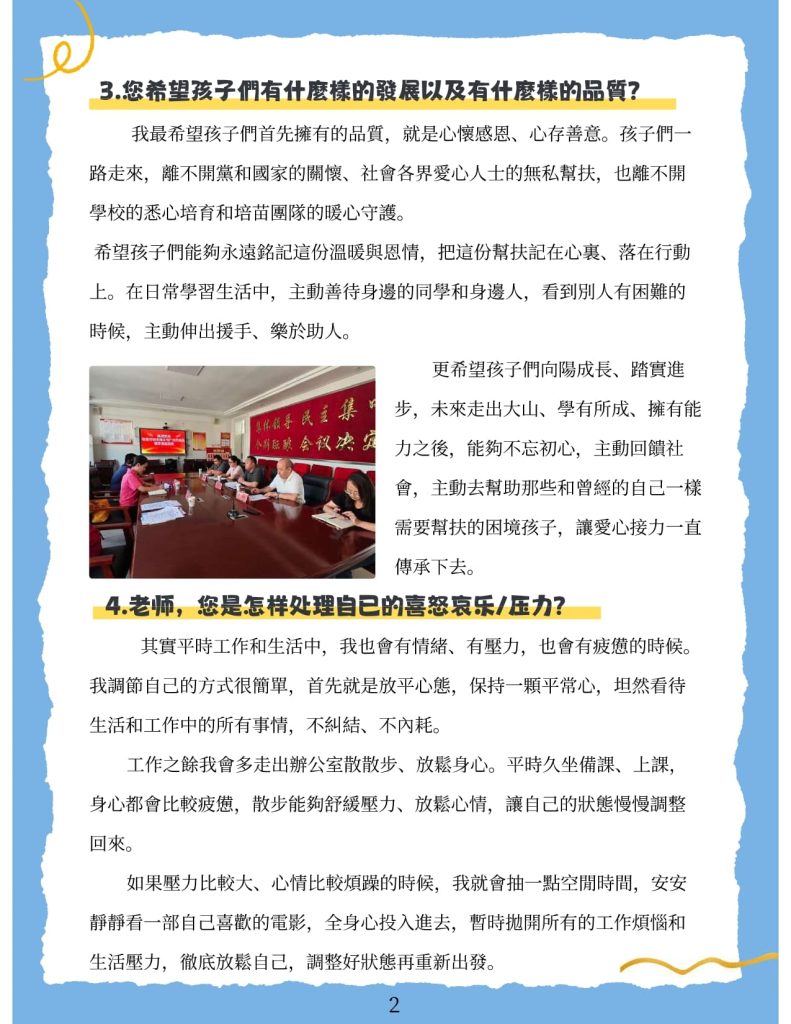 3.您希望孩子們有什麼樣的發展以及有什麼樣的品質?

我最希望孩子們首先擁有的品質，就是心懷感恩、心存善意。孩子們一路走來，離不開黨和國家的關懷、社會各界愛心人士的無私幫扶，也離不開學校的悉心培育和培苗團隊的暖心守護。

希望孩子們能夠永遠銘記這份溫暖與恩情，把這份幫扶記在心裏、落在行動上。在日常學習生活中，主動善待身邊的同學和身邊人，看到別人有困難的時候，主動伸出援手、樂於助人。

更希望孩子們向陽成長、踏實進步，未來走出大山、學有所成、擁有能力之後，能夠不忘初心，主動回饋社會，主動去幫助那些和曾經的自己一樣需要幫扶的困境孩子，讓愛心接力一直傳承下去。

4.老师，您是怎样处理自己的喜怒哀乐/压力?

其實平時工作和生活中，我也會有情緒、有壓力，也會有疲憊的時候。我調節自己的方式很簡單，首先就是放平心態，保持一顆平常心，坦然看待生活和工作中的所有事情，不糾結、不內耗。

工作之餘我會多走出辦公室散散步、放鬆身心。平時久坐備課、上課，身心都會比較疲憊，散步能夠舒緩壓力、放鬆心情，讓自己的狀態慢慢調整回來。

如果壓力比較大、心情比較煩躁的時候，我就會抽一點空閒時間，安安靜靜看一部自己喜歡的電影，全身心投入進去，暫時拋開所有的工作煩惱和生活壓力，徹底放鬆自己，調整好狀態再重新出發。

2